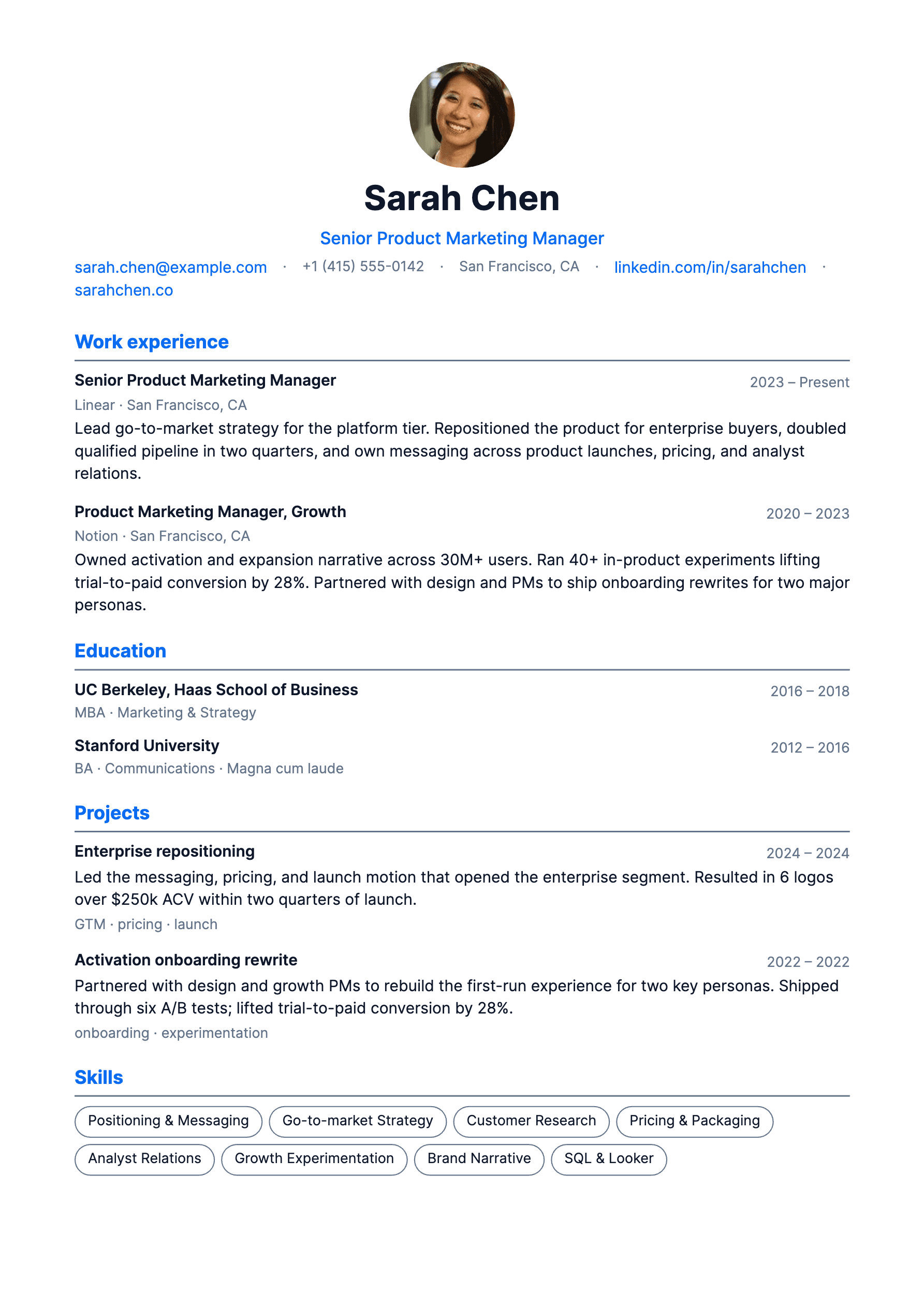 Sarah Chen

Senior Product Marketing Manager

sarah.chen@example.com · +1 (415) 555-0142 · San Francisco, CA · linkedin.com/in/sarahchen · sarahchen.co

Work experience

Senior Product Marketing Manager
2023 – Present
Linear · San Francisco, CA
Lead go-to-market strategy for the platform tier. Repositioned the product for enterprise buyers, doubled qualified pipeline in two quarters, and own messaging across product launches, pricing, and analyst relations.

Product Marketing Manager, Growth
2020 – 2023
Notion · San Francisco, CA
Owned activation and expansion narrative across 30M+ users. Ran 40+ in-product experiments lifting trial-to-paid conversion by 28%. Partnered with design and PMs to ship onboarding rewrites for two major personas.

Education

UC Berkeley, Haas School of Business
2016 – 2018
MBA · Marketing & Strategy

Stanford University
2012 – 2016
BA · Communications · Magna cum laude

Projects

Enterprise repositioning
2024 – 2024
Led the messaging, pricing, and launch motion that opened the enterprise segment. Resulted in 6 logos over $250k ACV within two quarters of launch.
GTM · pricing · launch

Activation onboarding rewrite
2022 – 2022
Partnered with design and growth PMs to rebuild the first-run experience for two key personas. Shipped through six A/B tests; lifted trial-to-paid conversion by 28%.
onboarding · experimentation

Skills

Positioning & Messaging
Go-to-market Strategy
Customer Research
Pricing & Packaging
Analyst Relations
Growth Experimentation
Brand Narrative
SQL & Looker